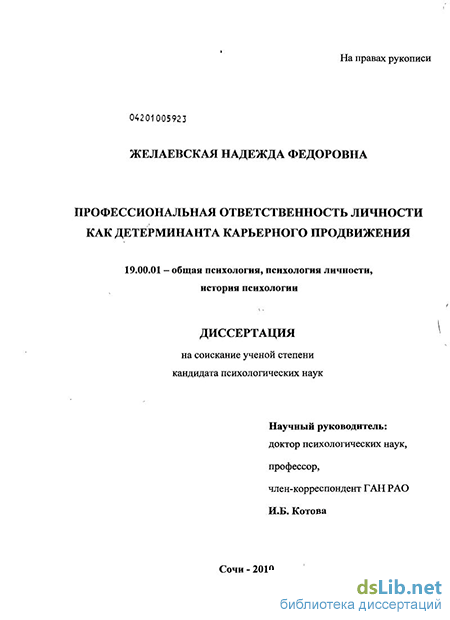 На правах рукописи

04201005923

ЖЕЛАЕВСКАЯ НАДЕЖДА ФЕДОРОВНА

ПРОФЕССИОНАЛЬНАЯ ОТВЕТСТВЕННОСТЬ ЛИЧНОСТИ КАК ДЕТЕРМИНАНТА КАРЬЕРНОГО ПРОДВИЖЕНИЯ

19.00.01 – общая психология, психология личности, история психологии

ДИССЕРТАЦИЯ

на соискание ученой степени кандидата психологических наук

Научный руководитель:
доктор психологических наук,
профессор,
член-корреспондент ГАН РАО
И.Б. Котова

Сочи - 2010

dsLib.net
библиотека диссертаций